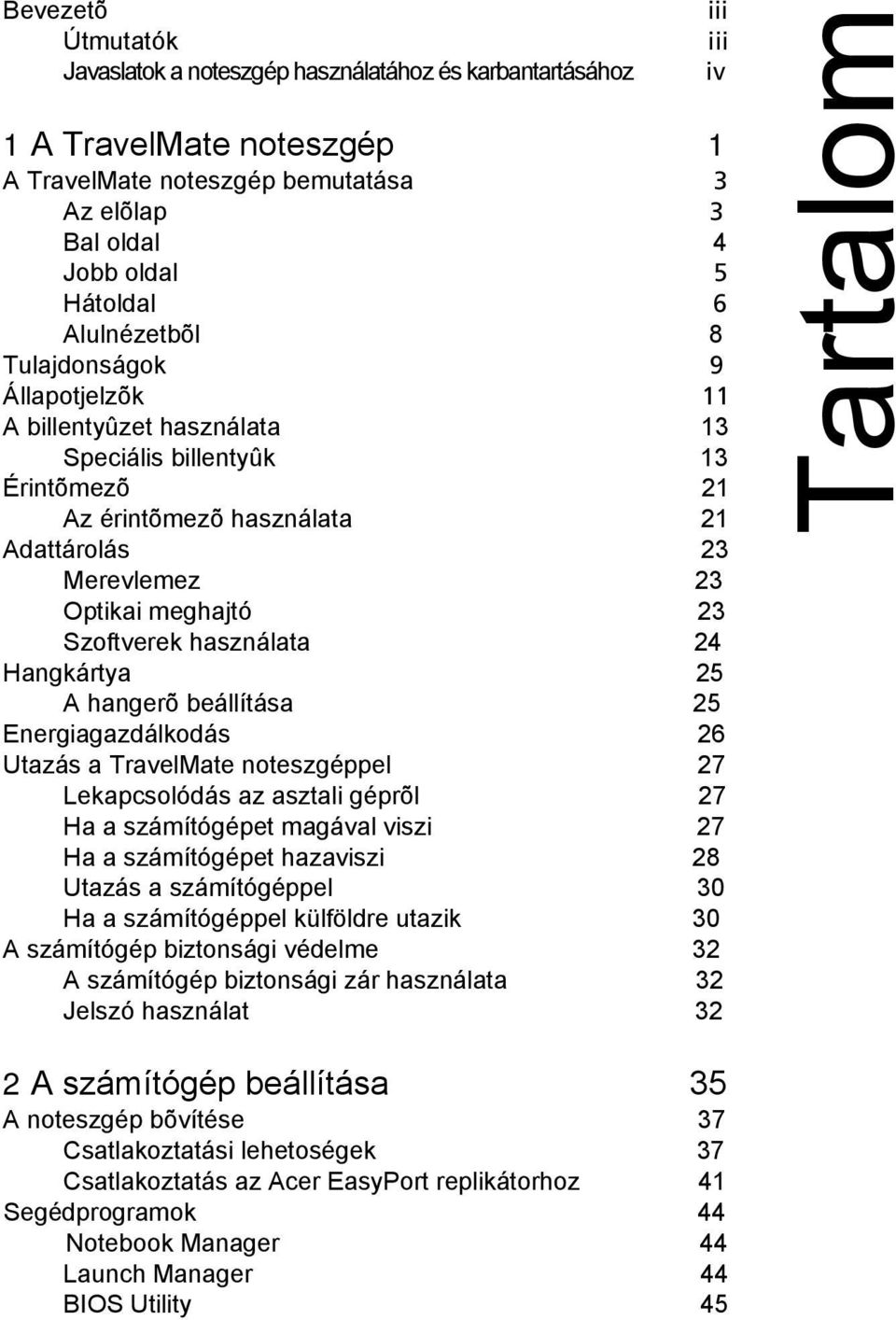 Bevezetõ iii
Útmutatók iii
Javaslatok a noteszgép használatához és karbantartásához iv

1 A TravelMate noteszgép 1
A TravelMate noteszgép bemutatása 3
Az elõlap 3
Bal oldal 4
Jobb oldal 5
Hátoldal 6
Alulnézetbõl 8
Tulajdonságok 9
Állapotjelzõk 11
A billentyûzet használata 13
Speciális billentyûk 13
Érintõmezõ 21
Az érintõmezõ használata 21
Adattárolás 23
Merevlemez 23
Optikai meghajtó 23
Szoftverek használata 24
Hangkártya 25
A hangerõ beállítása 25
Energiagazdálkodás 26
Utazás a TravelMate noteszgéppel 27
Lekapcsolódás az asztali géprõl 27
Ha a számítógépet magával viszi 27
Ha a számítógépet hazaviszi 28
Utazás a számítógéppel 30
Ha a számítógéppel külföldre utazik 30
A számítógép biztonsági védelme 32
A számítógép biztonsági zár használata 32
Jelszó használat 32

2 A számítógép beállítása 35
A noteszgép bõvítése 37
Csatlakoztatási lehetoségek 37
Csatlakoztatás az Acer EasyPort replikátorhoz 41
Segédprogramok 44
Notebook Manager 44
Launch Manager 44
BIOS Utility 45

Tartalom